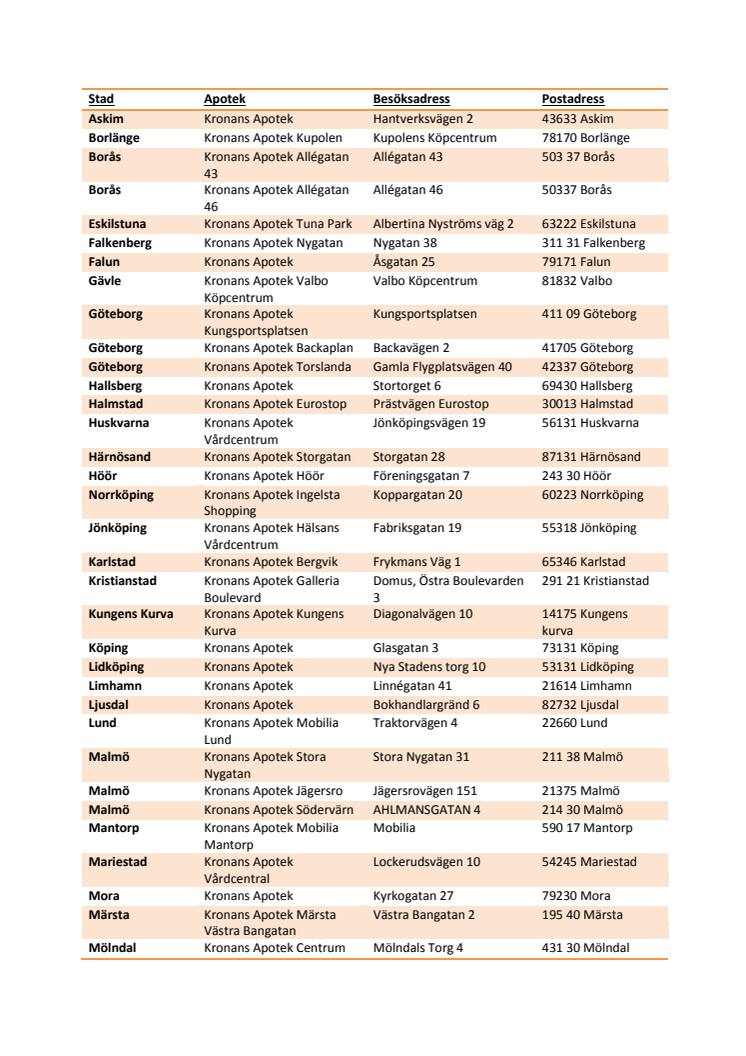 | Stad | Apotek | Besöksadress | Postadress |
|---|---|---|---|
| Askim | Kronans Apotek | Hantverksvägen 2 | 43633 Askim |
| Borlänge | Kronans Apotek Kupolen | Kupolens Köpcentrum | 78170 Borlänge |
| Borås | Kronans Apotek Allégatan 43 | Allégatan 43 | 503 37 Borås |
| Borås | Kronans Apotek Allégatan 46 | Allégatan 46 | 50337 Borås |
| Eskilstuna | Kronans Apotek Tuna Park | Albertina Nyströms väg 2 | 63222 Eskilstuna |
| Falkenberg | Kronans Apotek Nygatan | Nygatan 38 | 311 31 Falkenberg |
| Falun | Kronans Apotek | Åsgatan 25 | 79171 Falun |
| Gävle | Kronans Apotek Valbo Köpcentrum | Valbo Köpcentrum | 81832 Valbo |
| Göteborg | Kronans Apotek Kungsportsplatsen | Kungsportsplatsen | 411 09 Göteborg |
| Göteborg | Kronans Apotek Backaplan | Backavägen 2 | 41705 Göteborg |
| Göteborg | Kronans Apotek Torslanda | Gamla Flygplatsvägen 40 | 42337 Göteborg |
| Hallsberg | Kronans Apotek | Stortorget 6 | 69430 Hallsberg |
| Halmstad | Kronans Apotek Eurostop | Prästvägen Eurostop | 30013 Halmstad |
| Huskvarna | Kronans Apotek Vårdcentrum | Jönköpingsvägen 19 | 56131 Huskvarna |
| Härnösand | Kronans Apotek Storgatan | Storgatan 28 | 87131 Härnösand |
| Höör | Kronans Apotek Höör | Föreningsgatan 7 | 243 30 Höör |
| Norrköping | Kronans Apotek Ingelsta Shopping | Koppargatan 20 | 60223 Norrköping |
| Jönköping | Kronans Apotek Hälsans Vårdcentrum | Fabriksgatan 19 | 55318 Jönköping |
| Karlstad | Kronans Apotek Bergvik | Frykmans Väg 1 | 65346 Karlstad |
| Kristianstad | Kronans Apotek Galleria Boulevard | Domus, Östra Boulevarden 3 | 291 21 Kristianstad |
| Kungens Kurva | Kronans Apotek Kungens Kurva | Diagonalvägen 10 | 14175 Kungens kurva |
| Köping | Kronans Apotek | Glasgatan 3 | 73131 Köping |
| Lidköping | Kronans Apotek | Nya Stadens torg 10 | 53131 Lidköping |
| Limhamn | Kronans Apotek | Linnégatan 41 | 21614 Limhamn |
| Ljusdal | Kronans Apotek | Bokhandlargränd 6 | 82732 Ljusdal |
| Lund | Kronans Apotek Mobilia Lund | Traktorvägen 4 | 22660 Lund |
| Malmö | Kronans Apotek Stora Nygatan | Stora Nygatan 31 | 211 38 Malmö |
| Malmö | Kronans Apotek Jägersro | Jägersrovägen 151 | 21375 Malmö |
| Malmö | Kronans Apotek Södervärn | AHLMANSGATAN 4 | 214 30 Malmö |
| Mantorp | Kronans Apotek Mobilia Mantorp | Mobilia | 590 17 Mantorp |
| Mariestad | Kronans Apotek Vårdcentral | Lockerudsvägen 10 | 54245 Mariestad |
| Mora | Kronans Apotek | Kyrkogatan 27 | 79230 Mora |
| Märsta | Kronans Apotek Märsta Västra Bangatan | Västra Bangatan 2 | 195 40 Märsta |
| Mölndal | Kronans Apotek Centrum | Mölndals Torg 4 | 431 30 Mölndal |